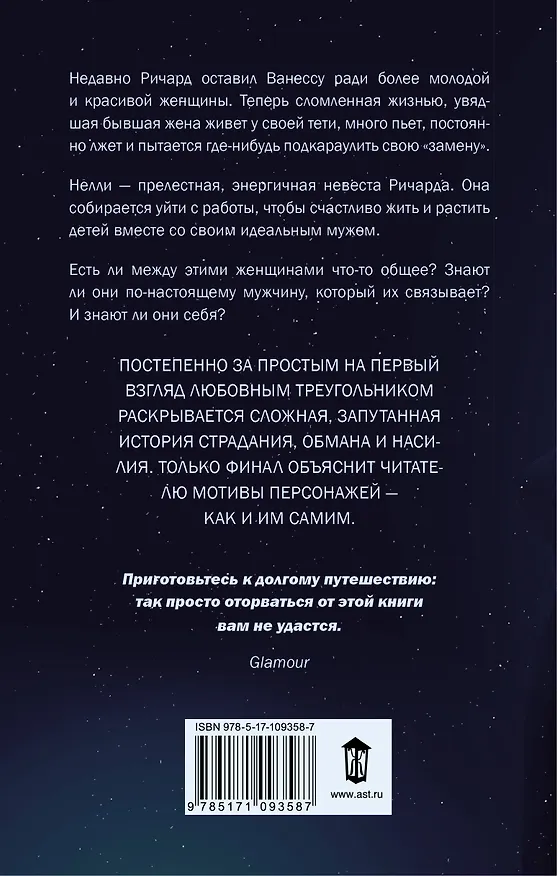 Недавно Ричард оставил Ванессу ради более молодой и красивой женщины. Теперь сломленная жизнью, увядшая бывшая жена живет у своей тети, много пьет, постоянно лжет и пытается где-нибудь подкараулить свою «замену».

Нелли — прелестная, энергичная невеста Ричарда. Она собирается уйти с работы, чтобы счастливо жить и растить детей вместе со своим идеальным мужем.

Есть ли между этими женщинами что-то общее? Знают ли они по-настоящему мужчину, который их связывает? И знают ли они себя?

ПОСТЕПЕННО ЗА ПРОСТЫМ НА ПЕРВЫЙ ВЗГЛЯД ЛЮБОВНЫМ ТРЕУГОЛЬНИКОМ РАСКРЫВАЕТСЯ СЛОЖНАЯ, ЗАПУТАННАЯ ИСТОРИЯ СТРАДАНИЯ, ОБМАНА И НАСИЛИЯ. ТОЛЬКО ФИНАЛ ОБЪЯСНИТ ЧИТАТЕЛЮ МОТИВЫ ПЕРСОНАЖЕЙ — КАК И ИМ САМИМ.

Приготовьтесь к долгому путешествию: так просто оторваться от этой книги вам не удастся.

Glamour

ISBN 978-5-17-109358-7

9 785171 093587

www.ast.ru